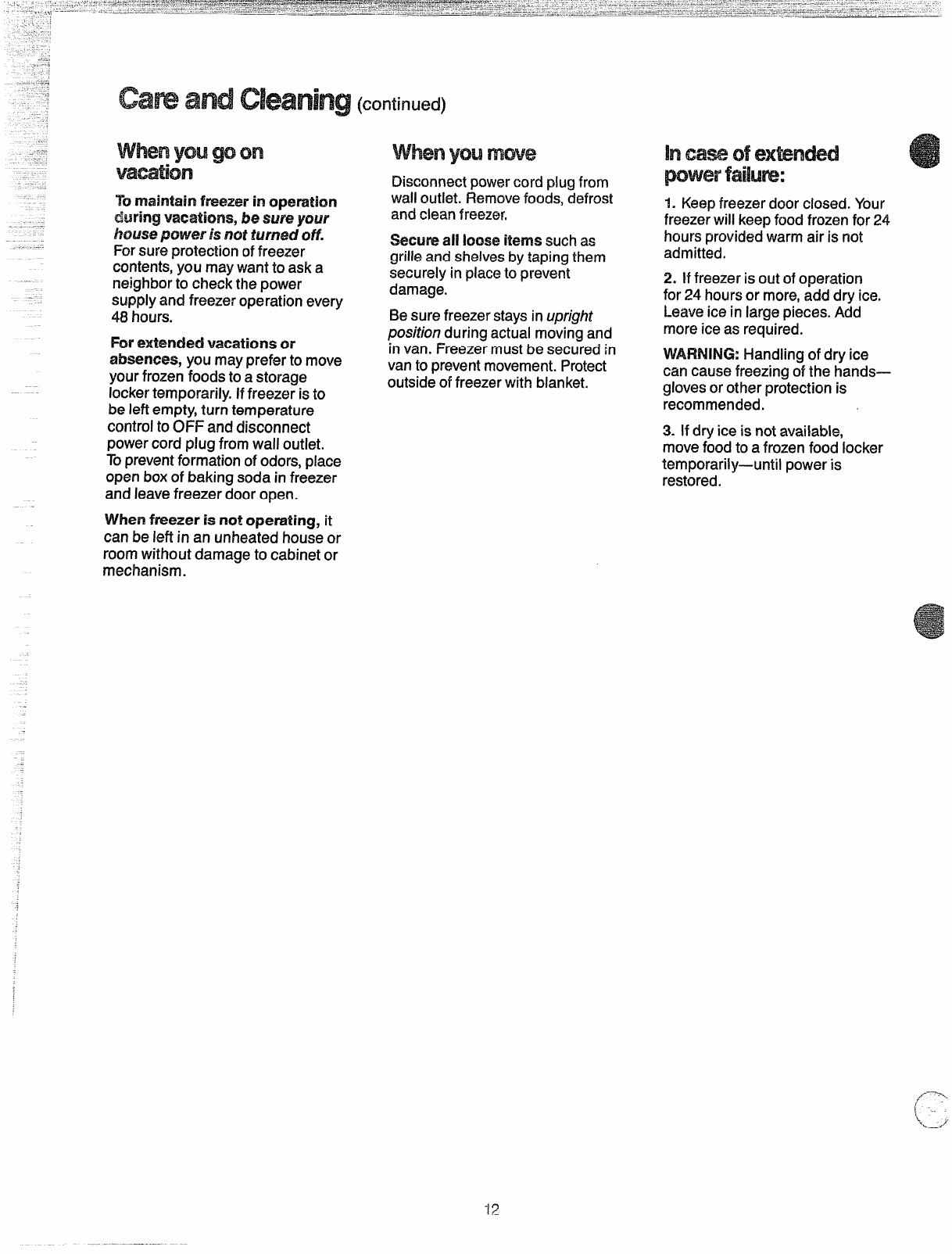 Care and Cleaning (continued)

When you go on vacation

To maintain freezer in operation during vacations, be sure your house power is not turned off. For sure protection of freezer contents, you may want to ask a neighbor to check the power supply and freezer operation every 48 hours.

For extended vacations or absences, you may prefer to move your frozen foods to a storage locker temporarily. If freezer is to be left empty, turn temperature control to OFF and disconnect power cord plug from wall outlet. To prevent formation of odors, place open box of baking soda in freezer and leave freezer door open.

When freezer is not operating, it can be left in an unheated house or room without damage to cabinet or mechanism.

When you move

Disconnect power cord plug from wall outlet. Remove foods, defrost and clean freezer.

Secure all loose items such as grille and shelves by taping them securely in place to prevent damage.

Be sure freezer stays in upright position during actual moving and in van. Freezer must be secured in van to prevent movement. Protect outside of freezer with blanket.

In case of extended power failure:

1. Keep freezer door closed. Your freezer will keep food frozen for 24 hours provided warm air is not admitted.

2. If freezer is out of operation for 24 hours or more, add dry ice. Leave ice in large pieces. Add more ice as required.

WARNING: Handling of dry ice can cause freezing of the hands—gloves or other protection is recommended.

3. If dry ice is not available, move food to a frozen food locker temporarily—until power is restored.

12